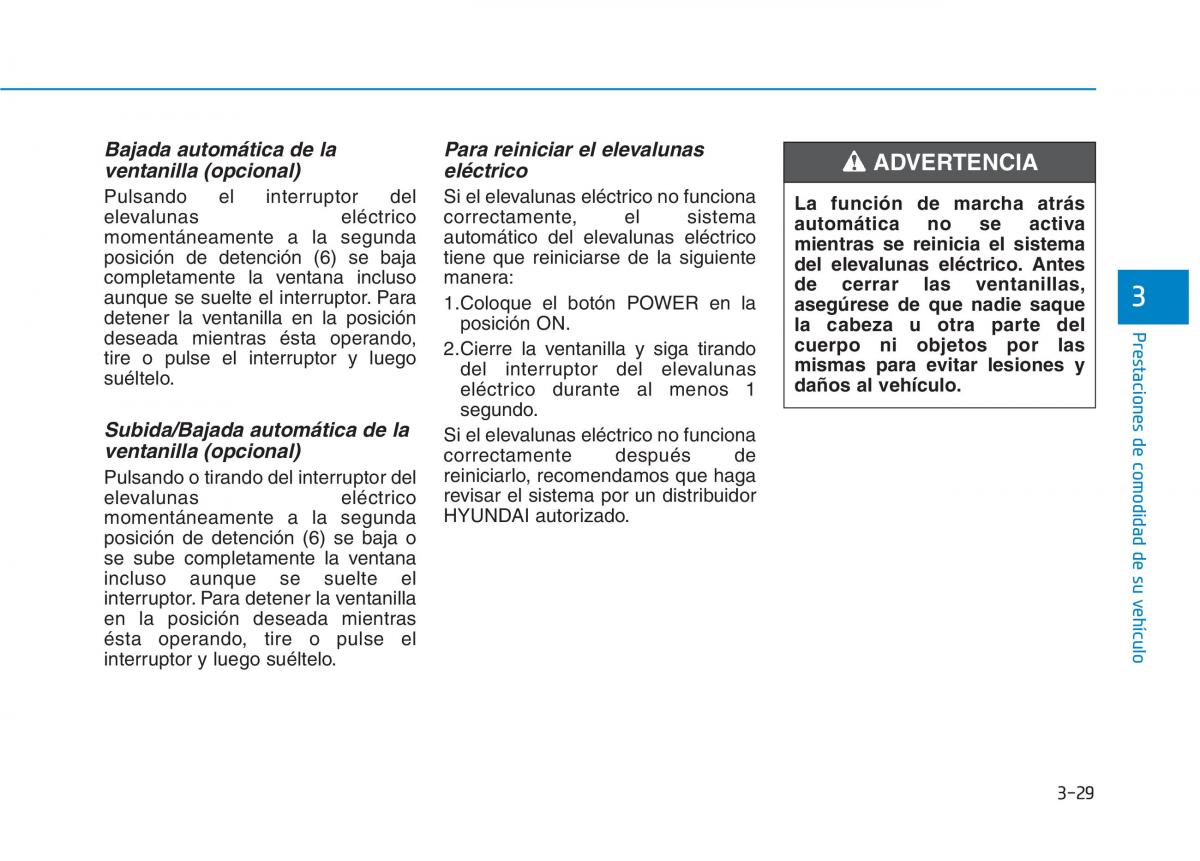 Bajada automática de la ventanilla (opcional)

Pulsando el interruptor del elevalunas eléctrico momentáneamente a la segunda posición de detención (6) se baja completamente la ventana incluso aunque se suelte el interruptor. Para detener la ventanilla en la posición deseada mientras ésta operando, tire o pulse el interruptor y luego suéltelo.

Subida/Bajada automática de la ventanilla (opcional)

Pulsando o tirando del interruptor del elevalunas eléctrico momentáneamente a la segunda posición de detención (6) se baja o se sube completamente la ventana incluso aunque se suelte el interruptor. Para detener la ventanilla en la posición deseada mientras ésta operando, tire o pulse el interruptor y luego suéltelo.

Para reiniciar el elevalunas eléctrico

Si el elevalunas eléctrico no funciona correctamente, el sistema automático del elevalunas eléctrico tiene que reiniciarse de la siguiente manera:

1.Coloque el botón POWER en la posición ON.

2.Cierre la ventanilla y siga tirando del interruptor del elevalunas eléctrico durante al menos 1 segundo.

Si el elevalunas eléctrico no funciona correctamente después de reiniciarlo, recomendamos que haga revisar el sistema por un distribuidor HYUNDAI autorizado.

ADVERTENCIA

La función de marcha atrás automática no se activa mientras se reinicia el sistema del elevalunas eléctrico. Antes de cerrar las ventanillas, asegúrese de que nadie saque la cabeza u otra parte del cuerpo ni objetos por las mismas para evitar lesiones y daños al vehículo.

3

Prestaciones de comodidad de su vehículo

3-29